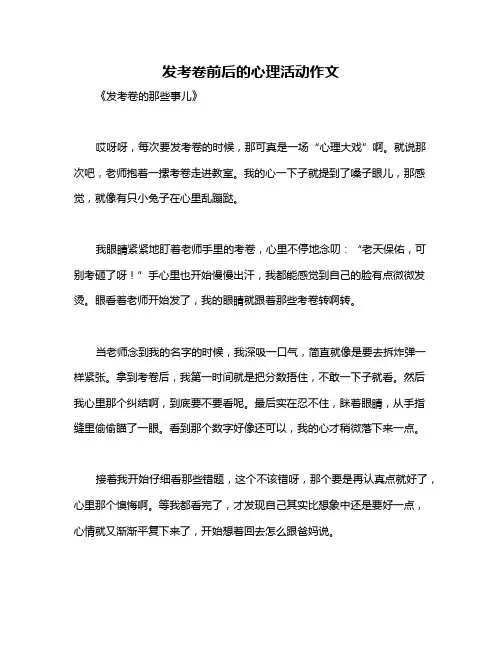 发考卷前后的心理活动作文

《发考卷的那些事儿》

哎呀呀，每次要发考卷的时候，那可真是一场“心理大戏”啊。就说那次吧，老师抱着一摞考卷走进教室。我的心一下子就提到了嗓子眼儿，那感觉，就像有只小兔子在心里乱蹦跶。

我眼睛紧紧地盯着老师手里的考卷，心里不停地念叨：“老天保佑，可别考砸了呀！”手心里也开始慢慢出汗，我都能感觉到自己的脸有点微微发烫。眼看着老师开始发了，我的眼睛就跟着那些考卷转啊转。

当老师念到我的名字的时候，我深吸一口气，简直就像是要去拆炸弹一样紧张。拿到考卷后，我第一时间就是把分数捂住，不敢一下子就看。然后我心里那个纠结啊，到底要不要看呢。最后实在忍不住，眯着眼睛，从手指缝里偷偷瞄了一眼。看到那个数字好像还可以，我的心才稍微落下来一点。

接着我开始仔细看那些错题，这个不该错呀，那个要是再认真点就好了，心里那个懊悔啊。等我都看完了，才发现自己其实比想象中还是要好一点，心情就又渐渐平复下来了，开始想着回去怎么跟爸妈说。